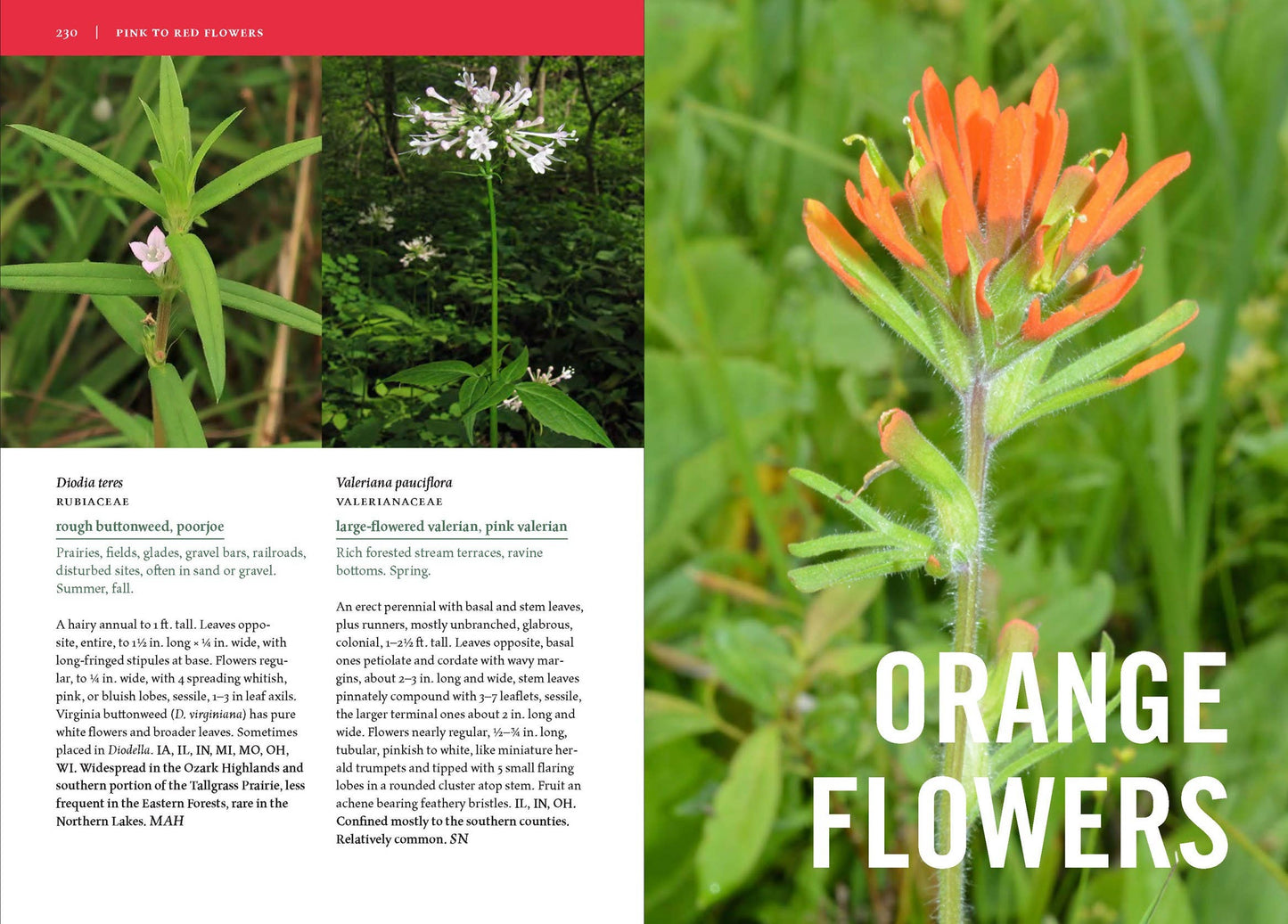 230 | PINK TO RED FLOWERS

Diodia teres
RUBIACEAE

rough buttonweed, poorjoe

Prairies, fields, glades, gravel bars, railroads, disturbed sites, often in sand or gravel. Summer, fall.

A hairy annual to 1 ft. tall. Leaves opposite, entire, to 1½ in. long × ¼ in. wide, with long-fringed stipules at base. Flowers regular, to ¼ in. wide, with 4 spreading whitish, pink, or bluish lobes, sessile, 1–3 in leaf axils. Virginia buttonweed (D. virginiana) has pure white flowers and broader leaves. Sometimes placed in Diodella. IA, IL, IN, MI, MO, OH, WI. Widespread in the Ozark Highlands and southern portion of the Tallgrass Prairie, less frequent in the Eastern Forests, rare in the Northern Lakes. MAH

Valeriana pauciflora
VALERIANACEAE

large-flowered valerian, pink valerian

Rich forested stream terraces, ravine bottoms. Spring.

An erect perennial with basal and stem leaves, plus runners, mostly unbranched, glabrous, colonial, 1–2½ ft. tall. Leaves opposite, basal ones petiolate and cordate with wavy margins, about 2–3 in. long and wide, stem leaves pinnately compound with 3–7 leaflets, sessile, the larger terminal ones about 2 in. long and wide. Flowers nearly regular, ½–¾ in. long, tubular, pinkish to white, like miniature herald trumpets and tipped with 5 small flaring lobes in a rounded cluster atop stem. Fruit an achene bearing feathery bristles. IL, IN, OH. Confined mostly to the southern counties. Relatively common. SN

ORANGE FLOWERS